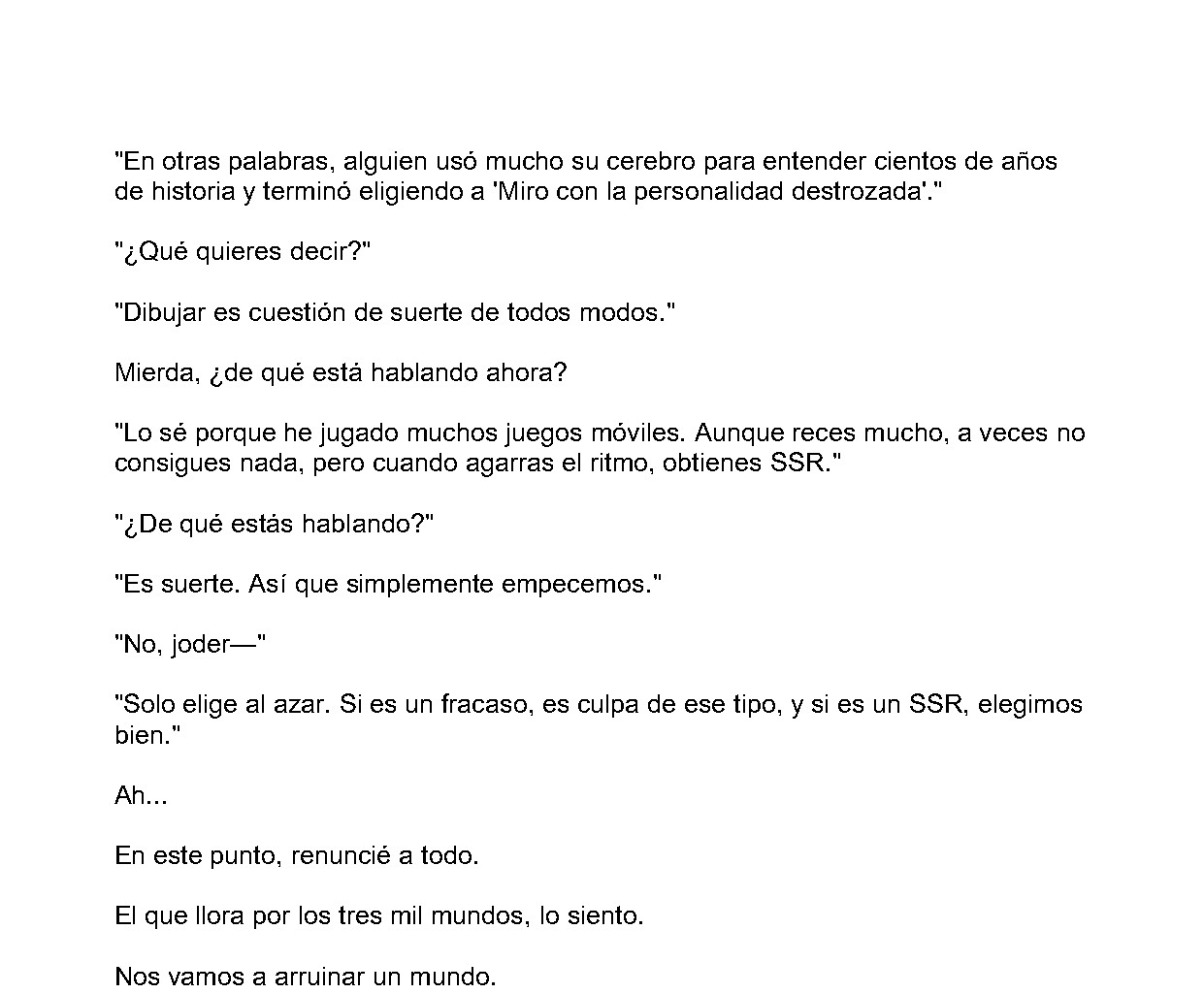 "En otras palabras, alguien usó mucho su cerebro para entender cientos de años de historia y terminó eligiendo a 'Miro con la personalidad destrozada'."

"¿Qué quieres decir?"

"Dibujar es cuestión de suerte de todos modos."

Mierda, ¿de qué está hablando ahora?

"Lo sé porque he jugado muchos juegos móviles. Aunque reces mucho, a veces no consigues nada, pero cuando agarras el ritmo, obtienes SSR."

"¿De qué estás hablando?"

"Es suerte. Así que simplemente empecemos."

"No, joder—"

"Solo elige al azar. Si es un fracaso, es culpa de ese tipo, y si es un SSR, elegimos bien."

Ah...

En este punto, renuncié a todo.

El que llora por los tres mil mundos, lo siento.

Nos vamos a arruinar un mundo.